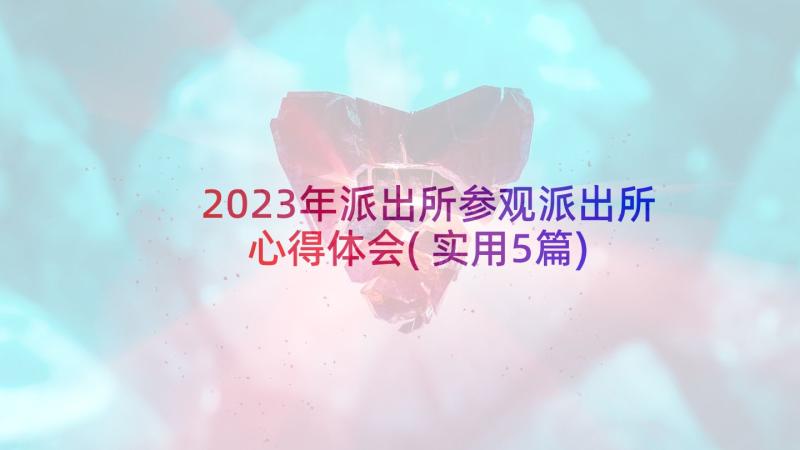 2023年派出所参观派出所心得体会(实用5篇)